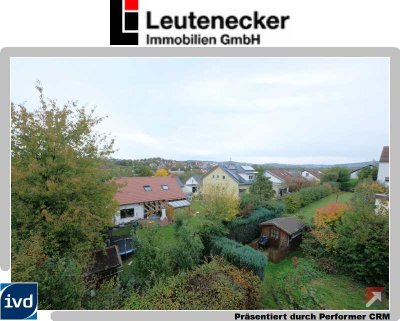 Leutenecker
Immobilien GmbH

ivd

Präsentiert durch Performer CRM